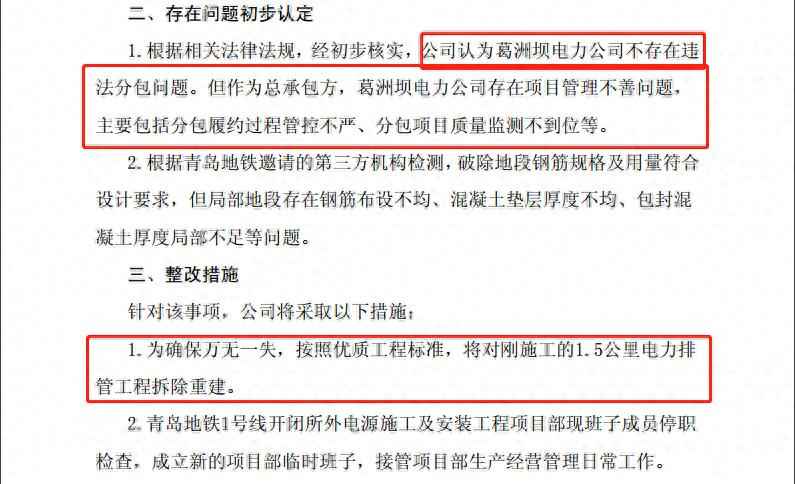 二、存在问题初步认定

1. 根据相关法律法规，经初步核实，公司认为葛洲坝电力公司不存在违法分包问题。但作为总承包方，葛洲坝电力公司存在项目管理不善问题，主要包括分包履约过程管控不严、分包项目质量监测不到位等。

2. 根据青岛地铁邀请的第三方机构检测，破除地段钢筋规格及用量符合设计要求，但局部地段存在钢筋布设不均、混凝土垫层厚度不均、包封混凝土厚度局部不足等问题。

三、整改措施

针对该事项，公司将采取以下措施：

1. 为确保万无一失，按照优质工程标准，将对刚施工的1.5公里电力排管工程拆除重建。

2. 青岛地铁1号线开闭所外电源施工及安装工程项目部现班子成员停职检查，成立新的项目部临时班子，接管项目部生产经营管理日常工作。